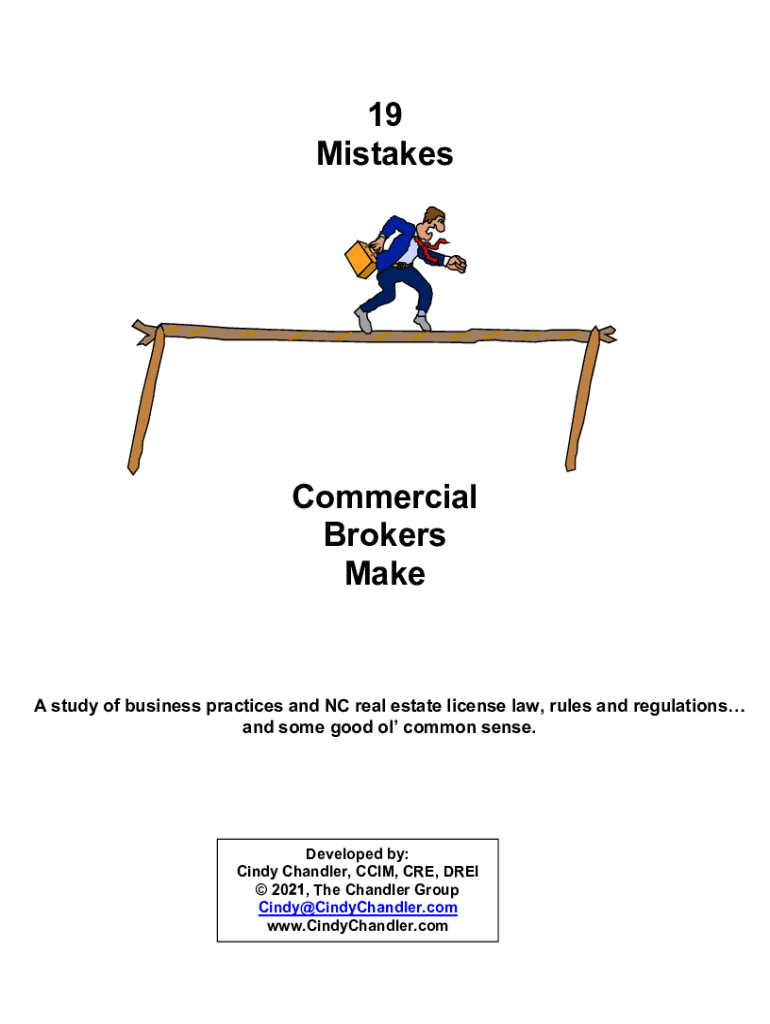 19
Mistakes

Commercial
Brokers
Make

A study of business practices and NC real estate license law, rules and regulations… and some good ol' common sense.

Developed by:
Cindy Chandler, CCIM, CRE, DREI
© 2021, The Chandler Group
Cindy@CindyChandler.com
www.CindyChandler.com